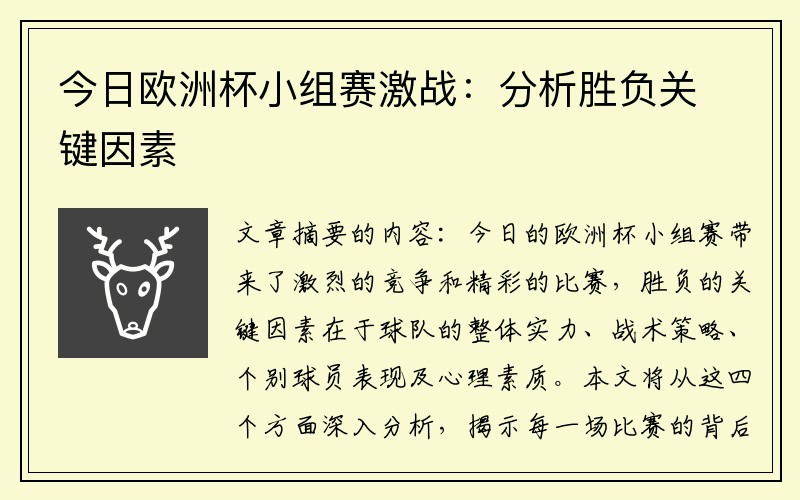 今日欧洲杯小组赛激战：分析胜负关键因素

文章摘要的内容：今日的欧洲杯小组赛带来了激烈的竞争和精彩的比赛，胜负的关键因素在于球队的整体实力、战术策略、个别球员表现及心理素质。本文将从这四个方面深入分析，揭示每一场比赛的背后